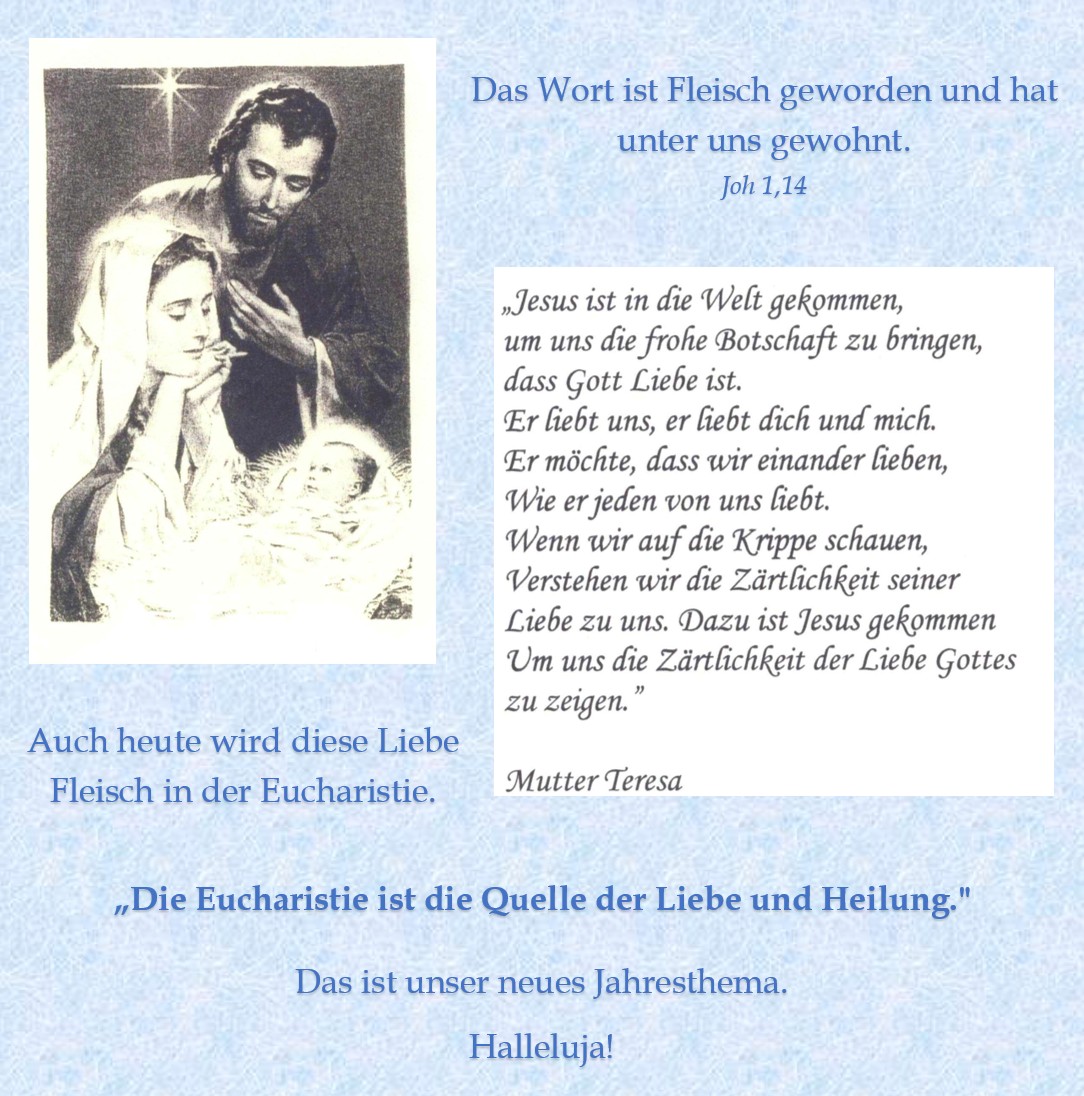 Das Wort ist Fleisch geworden und hat unter uns gewohnt.
Joh 1,14

„Jesus ist in die Welt gekommen,
um uns die frohe Botschaft zu bringen,
dass Gott Liebe ist.
Er liebt uns, er liebt dich und mich.
Er möchte, dass wir einander lieben,
Wie er jeden von uns liebt.
Wenn wir auf die Krippe schauen,
Verstehen wir die Zärtlichkeit seiner
Liebe zu uns. Dazu ist Jesus gekommen
Um uns die Zärtlichkeit der Liebe Gottes
zu zeigen."

Mutter Teresa

Auch heute wird diese Liebe Fleisch in der Eucharistie.

„Die Eucharistie ist die Quelle der Liebe und Heilung."

Das ist unser neues Jahresthema.

Halleluja!